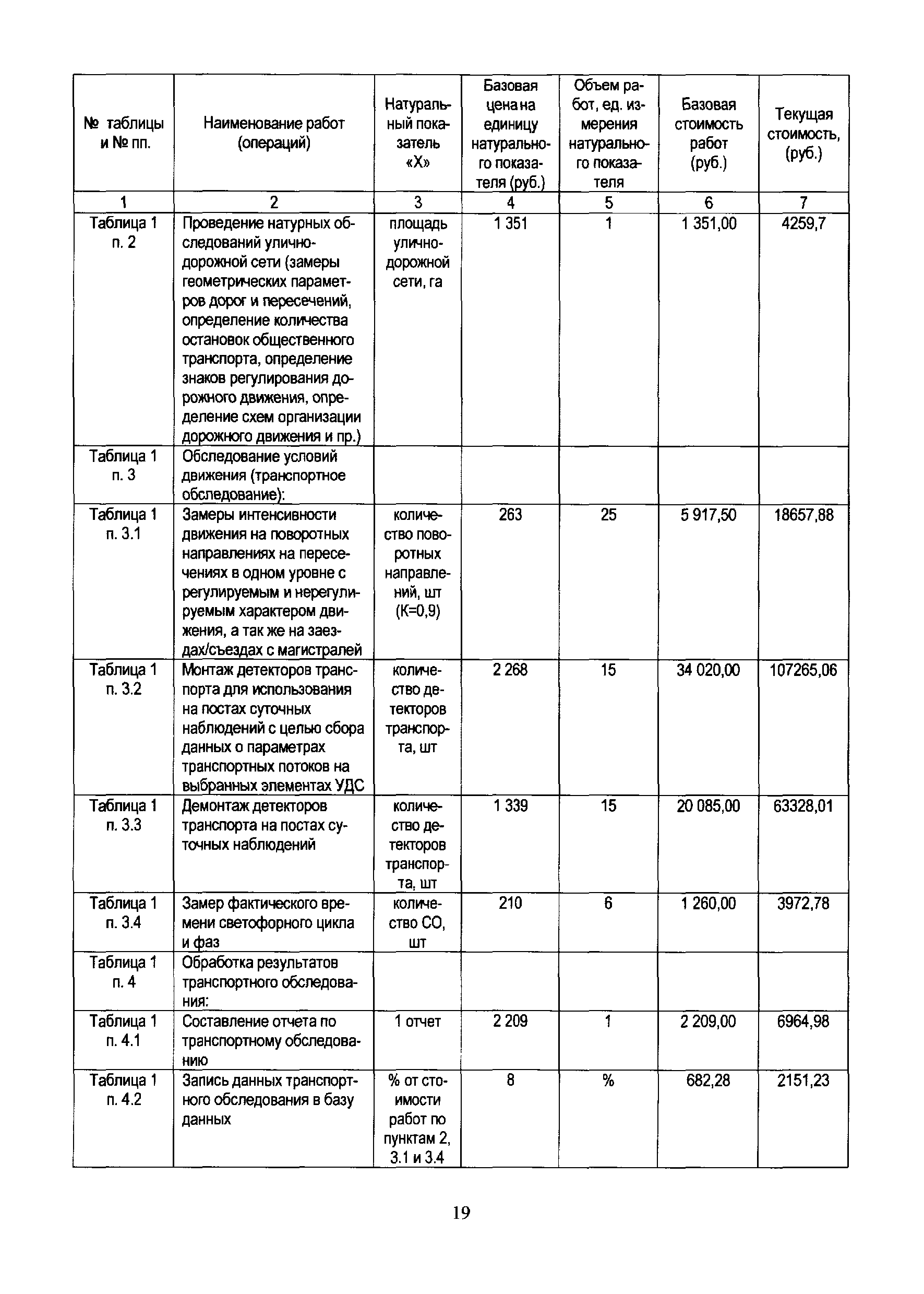 | № таблицы и № пп. | Наименование работ (операций) | Натуральный показатель «Х» | Базовая цена на единицу натурального показателя (руб.) | Объем работ, ед. измерения натурального показателя | Базовая стоимость работ (руб.) | Текущая стоимость, (руб.) |
|---|---|---|---|---|---|---|
| 1 | 2 | 3 | 4 | 5 | 6 | 7 |
| Таблица 1 п. 2 | Проведение натурных обследований улично-дорожной сети (замеры геометрических параметров дорог и пересечений, определение количества остановок общественного транспорта, определение знаков регулирования дорожного движения, определение схем организации дорожного движения и пр.) | площадь улично-дорожной сети, га | 1 351 | 1 | 1 351,00 | 4259,7 |
| Таблица 1 п. 3 | Обследование условий движения (транспортное обследование): | | | | | |
| Таблица 1 п. 3.1 | Замеры интенсивности движения на поворотных направлениях на пересечениях в одном уровне с регулируемым и нерегулируемым характером движения, а так же на заездах/съездах с магистралей | количество поворотных направлений, шт (К=0,9) | 263 | 25 | 5 917,50 | 18657,88 |
| Таблица 1 п. 3.2 | Монтаж детекторов транспорта для использования на постах суточных наблюдений с целью сбора данных о параметрах транспортных потоков на выбранных элементах УДС | количество детекторов транспорта, шт | 2 268 | 15 | 34 020,00 | 107265,06 |
| Таблица 1 п. 3.3 | Демонтаж детекторов транспорта на постах суточных наблюдений | количество детекторов транспорта, шт | 1 339 | 15 | 20 085,00 | 63328,01 |
| Таблица 1 п. 3.4 | Замер фактического времени светофорного цикла и фаз | количество СО, шт | 210 | 6 | 1 260,00 | 3972,78 |
| Таблица 1 п. 4 | Обработка результатов транспортного обследования: | | | | | |
| Таблица 1 п. 4.1 | Составление отчета по транспортному обследованию | 1 отчет | 2 209 | 1 | 2 209,00 | 6964,98 |
| Таблица 1 п. 4.2 | Запись данных транспортного обследования в базу данных | % от стоимости работ по пунктам 2, 3.1 и 3.4 | 8 | % | 682,28 | 2151,23 |

19